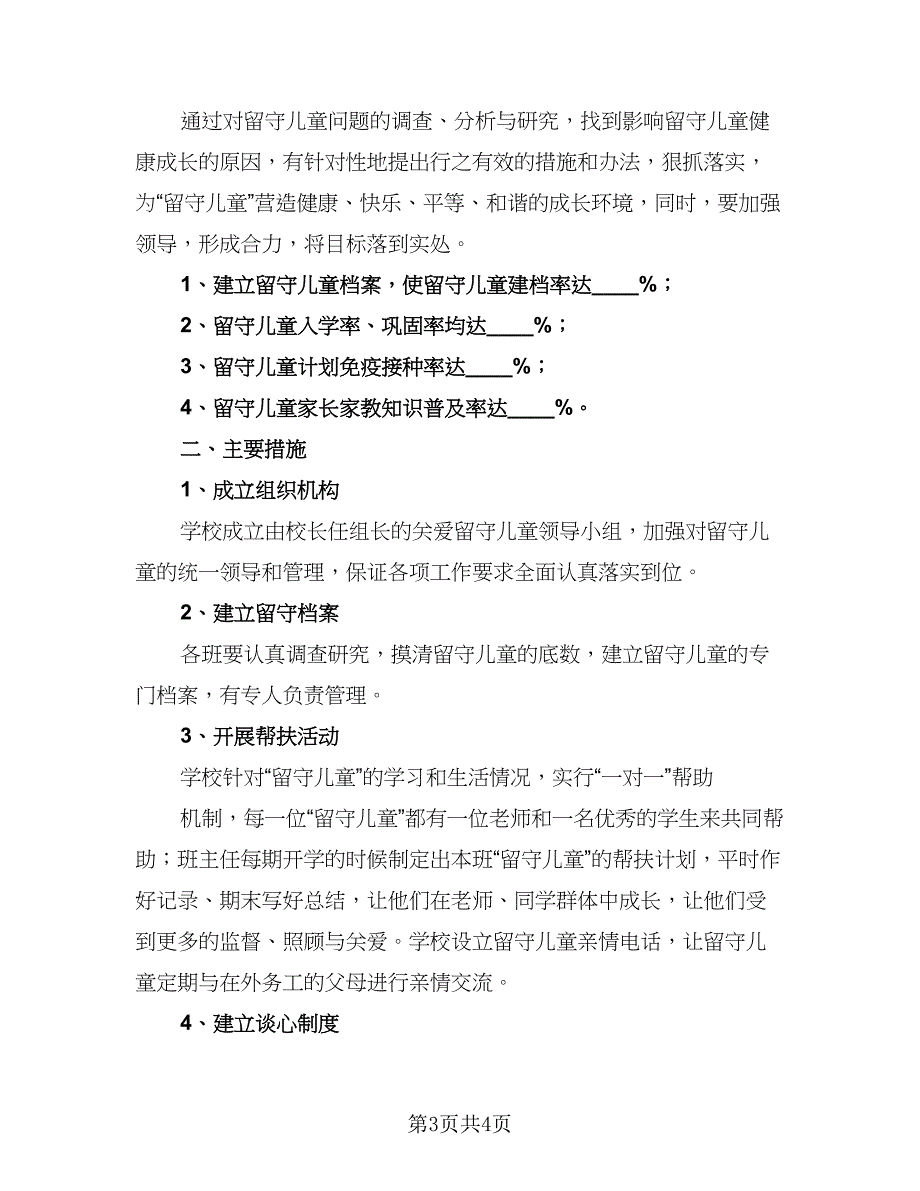 通过对留守儿童问题的调查、分析与研究，找到影响留守儿童健康成长的原因，有针对性地提出行之有效的措施和办法，狠抓落实，为“留守儿童”营造健康、快乐、平等、和谐的成长环境，同时，要加强领导，形成合力，将目标落到实处。

1、建立留守儿童档案，使留守儿童建档率达____%；

2、留守儿童入学率、巩固率均达____%；

3、留守儿童计划免疫接种率达____%；

4、留守儿童家长家教知识普及率达____%。

二、主要措施

1、成立组织机构

学校成立由校长任组长的关爱留守儿童领导小组，加强对留守儿童的统一领导和管理，保证各项工作要求全面认真落实到位。

2、建立留守档案

各班要认真调查研究，摸清留守儿童的底数，建立留守儿童的专门档案，有专人负责管理。

3、开展帮扶活动

学校针对“留守儿童”的学习和生活情况，实行“一对一”帮助

机制，每一位“留守儿童”都有一位老师和一名优秀的学生来共同帮助；班主任每期开学的时候制定出本班“留守儿童”的帮扶计划，平时作好记录、期末写好总结，让他们在老师、同学群体中成长，让他们受到更多的监督、照顾与关爱。学校设立留守儿童亲情电话，让留守儿童定期与在外务工的父母进行亲情交流。

4、建立谈心制度

第3页共4页